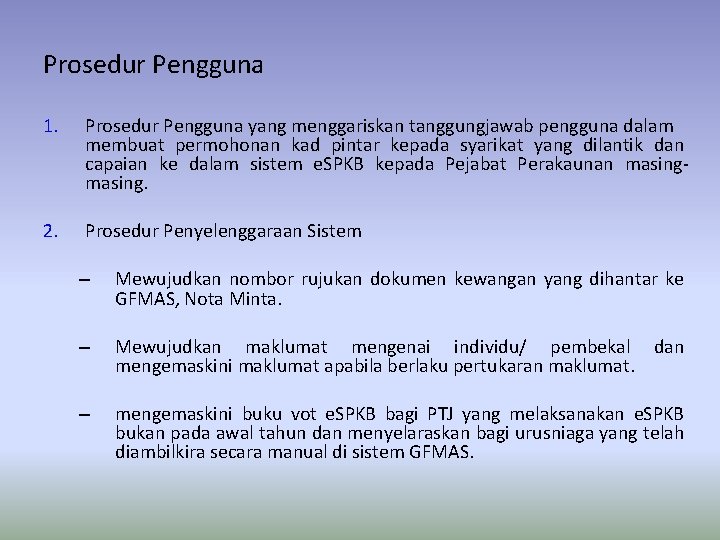 Prosedur Pengguna

1. Prosedur Pengguna yang menggariskan tanggungjawab pengguna dalam membuat permohonan kad pintar kepada syarikat yang dilantik dan capaian ke dalam sistem eSPKB kepada Pejabat Perakaunan masing-masing.

2. Prosedur Penyelenggaraan Sistem

– Mewujudkan nombor rujukan dokumen kewangan yang dihantar ke GFMAS, Nota Minta.

– Mewujudkan maklumat mengenai individu/ pembekal dan mengemaskini maklumat apabila berlaku pertukaran maklumat.

– mengemaskini buku vot eSPKB bagi PTJ yang melaksanakan eSPKB bukan pada awal tahun dan menyelaraskan bagi urusniaga yang telah diambilkira secara manual di sistem GFMAS.